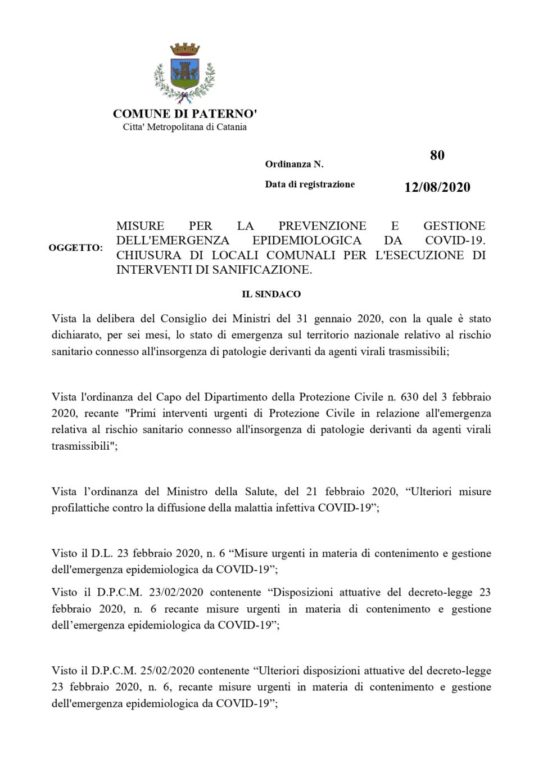 COMUNE DI PATERNO'
Citta' Metropolitana di Catania

Ordinanza N. 80

Data di registrazione 12/08/2020

OGGETTO: MISURE PER LA PREVENZIONE E GESTIONE DELL'EMERGENZA EPIDEMIOLOGICA DA COVID-19. CHIUSURA DI LOCALI COMUNALI PER L'ESECUZIONE DI INTERVENTI DI SANIFICAZIONE.

IL SINDACO

Vista la delibera del Consiglio dei Ministri del 31 gennaio 2020, con la quale è stato dichiarato, per sei mesi, lo stato di emergenza sul territorio nazionale relativo al rischio sanitario connesso all'insorgenza di patologie derivanti da agenti virali trasmissibili;

Vista l'ordinanza del Capo del Dipartimento della Protezione Civile n. 630 del 3 febbraio 2020, recante "Primi interventi urgenti di Protezione Civile in relazione all'emergenza relativa al rischio sanitario connesso all'insorgenza di patologie derivanti da agenti virali trasmissibili";

Vista l'ordinanza del Ministro della Salute, del 21 febbraio 2020, "Ulteriori misure profilattiche contro la diffusione della malattia infettiva COVID-19";

Visto il D.L. 23 febbraio 2020, n. 6 "Misure urgenti in materia di contenimento e gestione dell'emergenza epidemiologica da COVID-19";

Visto il D.P.C.M. 23/02/2020 contenente "Disposizioni attuative del decreto-legge 23 febbraio 2020, n. 6 recante misure urgenti in materia di contenimento e gestione dell'emergenza epidemiologica da COVID-19";

Visto il D.P.C.M. 25/02/2020 contenente "Ulteriori disposizioni attuative del decreto-legge 23 febbraio 2020, n. 6, recante misure urgenti in materia di contenimento e gestione dell'emergenza epidemiologica da COVID-19";